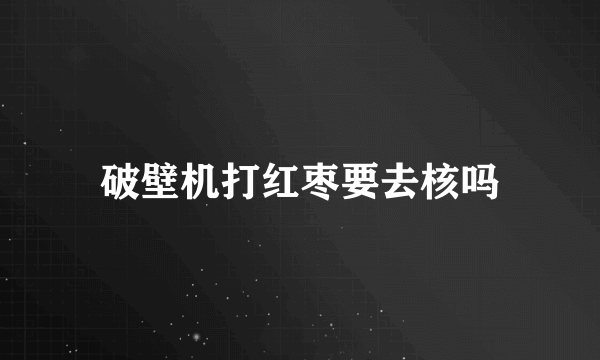 破壁机打红枣要去核吗